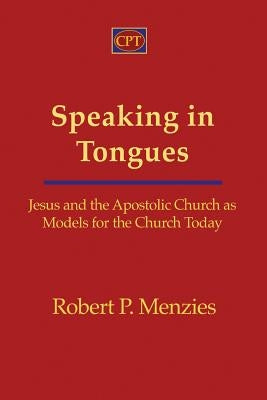 CPT

Speaking in Tongues

Jesus and the Apostolic Church as Models for the Church Today

Robert P. Menzies